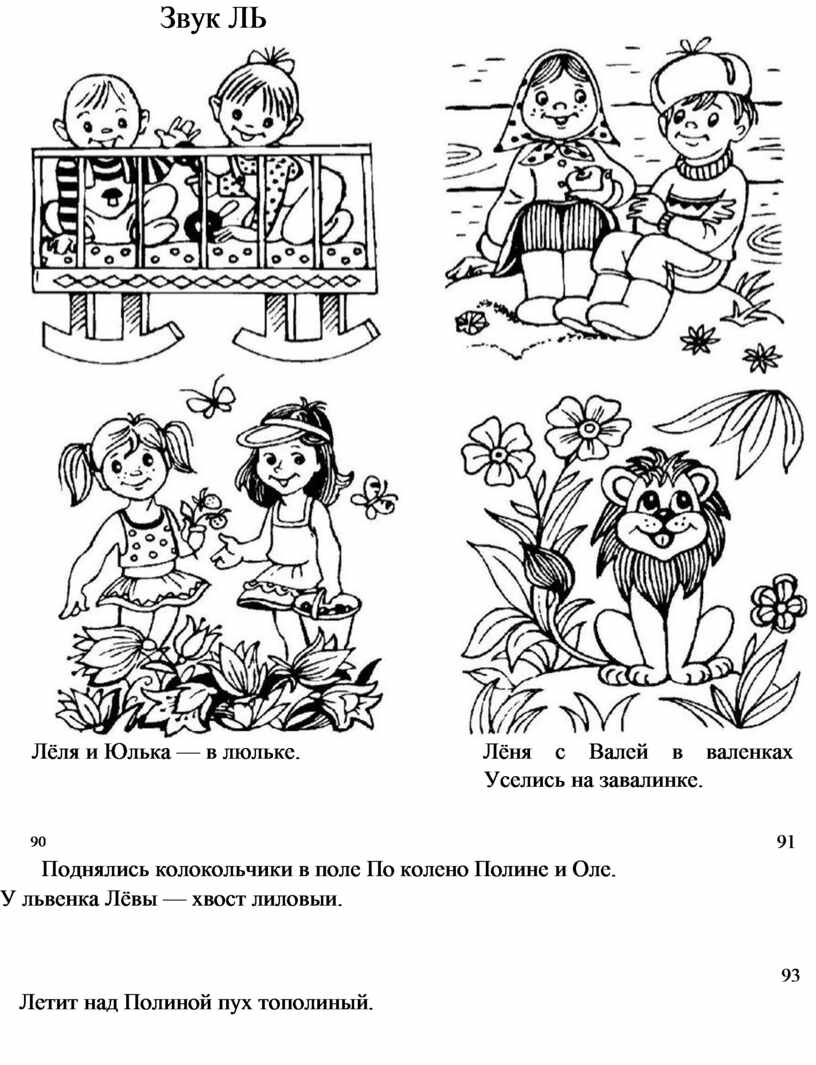 Звук ЛЬ

Лёля и Юлька — в люльке.

Лёня с Валей в валенках Уселись на завалинке.

90

91

Поднялись колокольчики в поле По колено Полине и Оле.

У львенка Лёвы — хвост лиловыи.

93

Летит над Полиной пух тополиный.